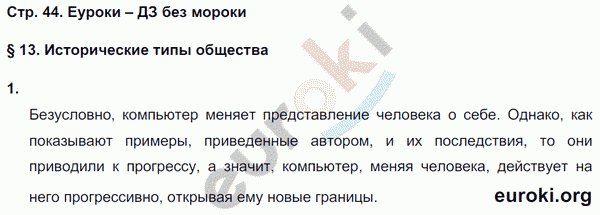 Стр. 44. Еуроки – ДЗ без мороки

§ 13. Исторические типы общества

1.

Безусловно, компьютер меняет представление человека о себе. Однако, как показывают примеры, приведенные автором, и их последствия, то они приводили к прогрессу, а значит, компьютер, меняя человека, действует на него прогрессивно, открывая ему новые границы.

euroki

euroki.org